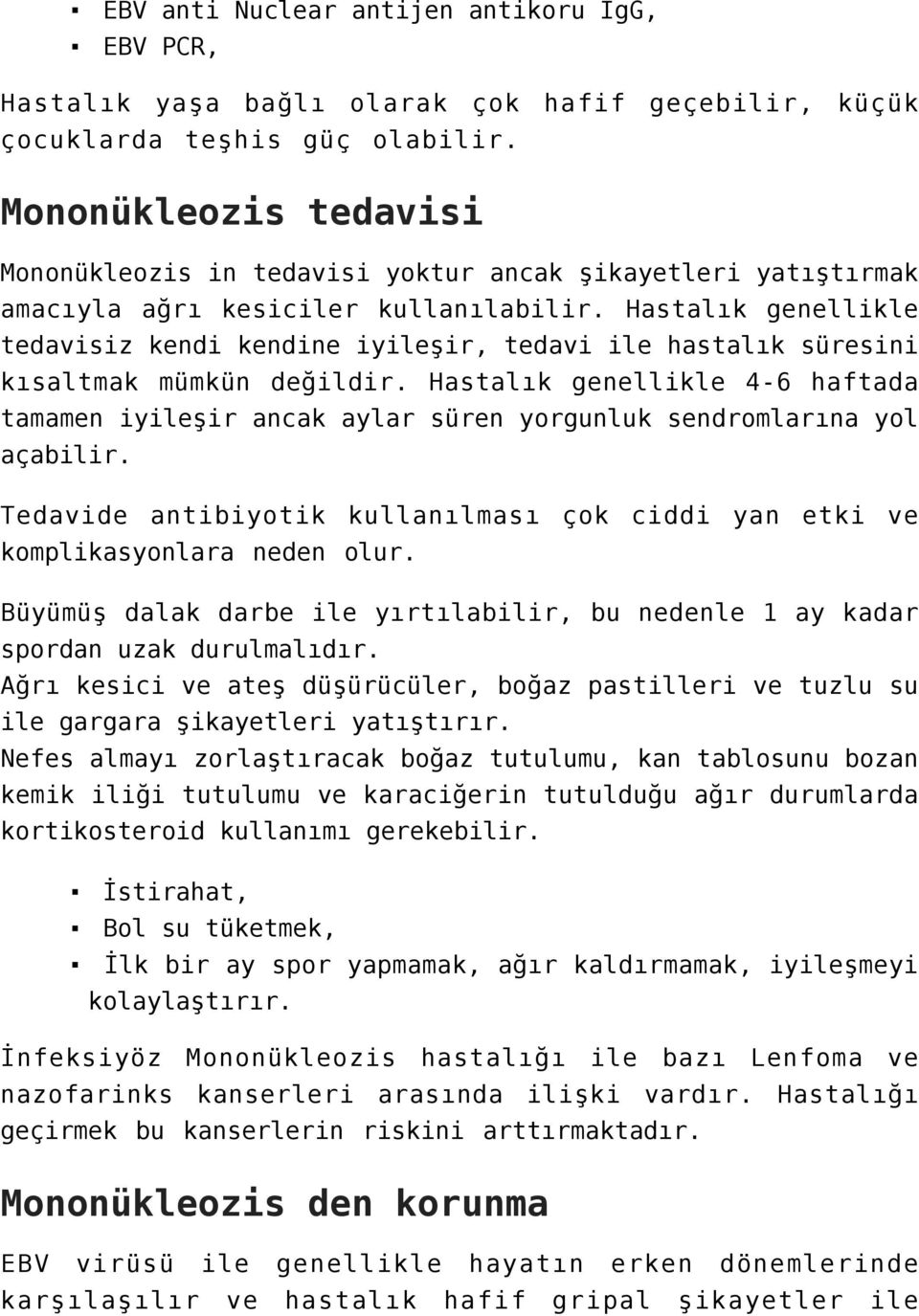 ▪ EBV anti Nuclear antijen antikoru IgG,
▪ EBV PCR,

Hastalık yaşa bağlı olarak çok hafif geçebilir, küçük çocuklarda teşhis güç olabilir.

Mononükleozis tedavisi

Mononükleozis in tedavisi yoktur ancak şikayetleri yatıştırmak amacıyla ağrı kesiciler kullanılabilir. Hastalık genellikle tedavisiz kendi kendine iyileşir, tedavi ile hastalık süresini kısaltmak mümkün değildir. Hastalık genellikle 4-6 haftada tamamen iyileşir ancak aylar süren yorgunluk sendromlarına yol açabilir.

Tedavide antibiyotik kullanılması çok ciddi yan etki ve komplikasyonlara neden olur.

Büyümüş dalak darbe ile yırtılabilir, bu nedenle 1 ay kadar spordan uzak durulmalıdır.
Ağrı kesici ve ateş düşürücüler, boğaz pastilleri ve tuzlu su ile gargara şikayetleri yatıştırır.
Nefes almayı zorlaştıracak boğaz tutulumu, kan tablosunu bozan kemik iliği tutulumu ve karaciğerin tutulduğu ağır durumlarda kortikosteroid kullanımı gerekebilir.

▪ İstirahat,
▪ Bol su tüketmek,
▪ İlk bir ay spor yapmamak, ağır kaldırmamak, iyileşmeyi kolaylaştırır.

İnfeksiyöz Mononükleozis hastalığı ile bazı Lenfoma ve nazofarinks kanserleri arasında ilişki vardır. Hastalığı geçirmek bu kanserlerin riskini arttırmaktadır.

Mononükleozis den korunma

EBV virüsü ile genellikle hayatın erken dönemlerinde karşılaşılır ve hastalık hafif gripal şikayetler ile